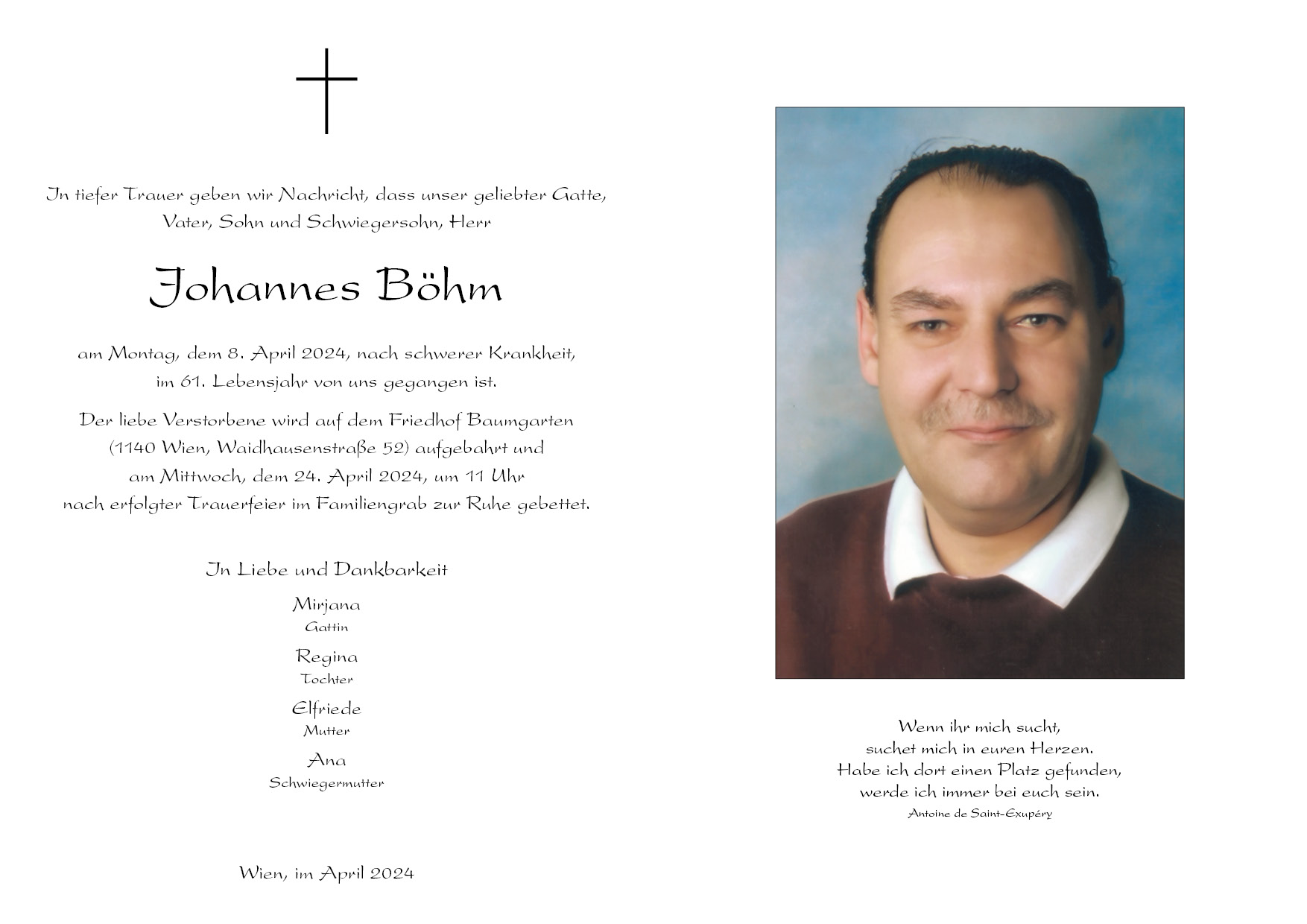 In tiefer Trauer geben wir Nachricht, dass unser geliebter Gatte, Vater, Sohn und Schwiegersohn, Herr

Johannes Böhm

am Montag, dem 8. April 2024, nach schwerer Krankheit, im 61. Lebensjahr von uns gegangen ist.

Der liebe Verstorbene wird auf dem Friedhof Baumgarten (1140 Wien, Waidhausenstraße 52) aufgebahrt und am Mittwoch, dem 24. April 2024, um 11 Uhr nach erfolgter Trauerfeier im Familiengrab zur Ruhe gebettet.

In Liebe und Dankbarkeit

Mirjana
Gattin

Regina
Tochter

Elfriede
Mutter

Ana
Schwiegermutter

Wien, im April 2024

Wenn ihr mich sucht,
suchet mich in euren Herzen.
Habe ich dort einen Platz gefunden,
werde ich immer bei euch sein.
Antoine de Saint-Exupéry